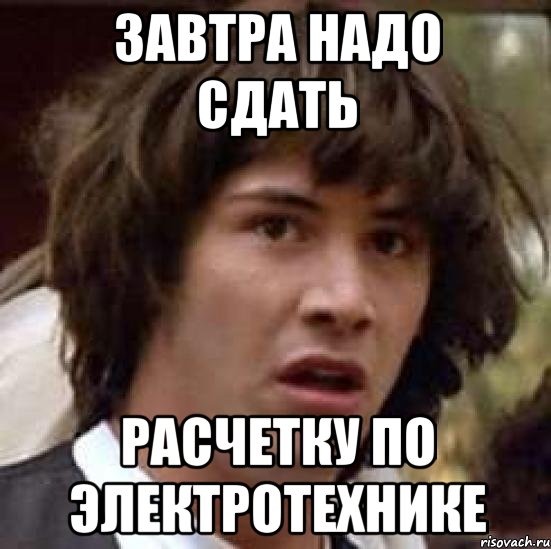 ЗАВТРА НАДО СДАТЬ

РАСЧЕТКУ ПО ЭЛЕКТРОТЕХНИКЕ

risovach.ru